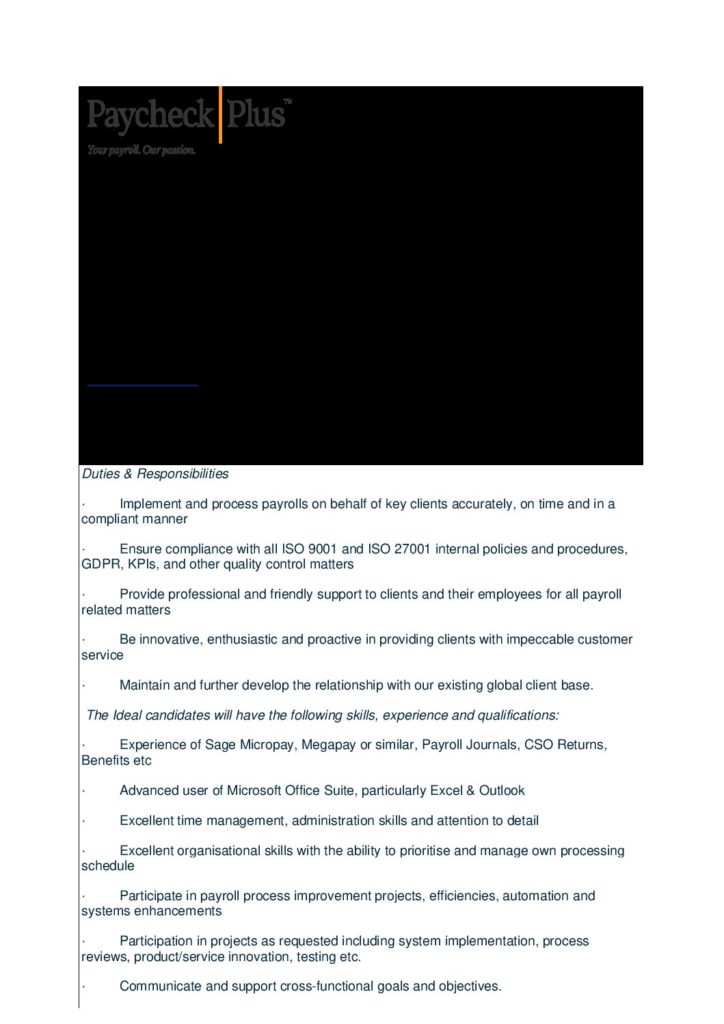 Paycheck Plus™

Your payroll. Our passion.

Duties & Responsibilities

· Implement and process payrolls on behalf of key clients accurately, on time and in a compliant manner

· Ensure compliance with all ISO 9001 and ISO 27001 internal policies and procedures, GDPR, KPIs, and other quality control matters

· Provide professional and friendly support to clients and their employees for all payroll related matters

· Be innovative, enthusiastic and proactive in providing clients with impeccable customer service

· Maintain and further develop the relationship with our existing global client base.

The Ideal candidates will have the following skills, experience and qualifications:

· Experience of Sage Micropay, Megapay or similar, Payroll Journals, CSO Returns, Benefits etc

· Advanced user of Microsoft Office Suite, particularly Excel & Outlook

· Excellent time management, administration skills and attention to detail

· Excellent organisational skills with the ability to prioritise and manage own processing schedule

· Participate in payroll process improvement projects, efficiencies, automation and systems enhancements

· Participation in projects as requested including system implementation, process reviews, product/service innovation, testing etc.

· Communicate and support cross-functional goals and objectives.